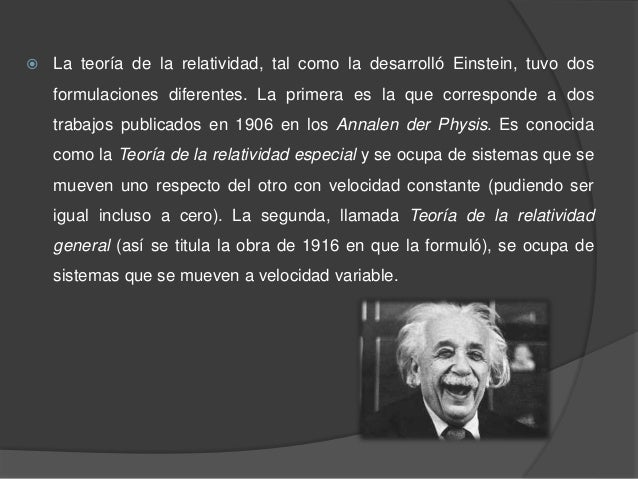 • La teoría de la relatividad, tal como la desarrolló Einstein, tuvo dos formulaciones diferentes. La primera es la que corresponde a dos trabajos publicados en 1906 en los Annalen der Physis. Es conocida como la Teoría de la relatividad especial y se ocupa de sistemas que se mueven uno respecto del otro con velocidad constante (pudiendo ser igual incluso a cero). La segunda, llamada Teoría de la relatividad general (así se titula la obra de 1916 en que la formuló), se ocupa de sistemas que se mueven a velocidad variable.